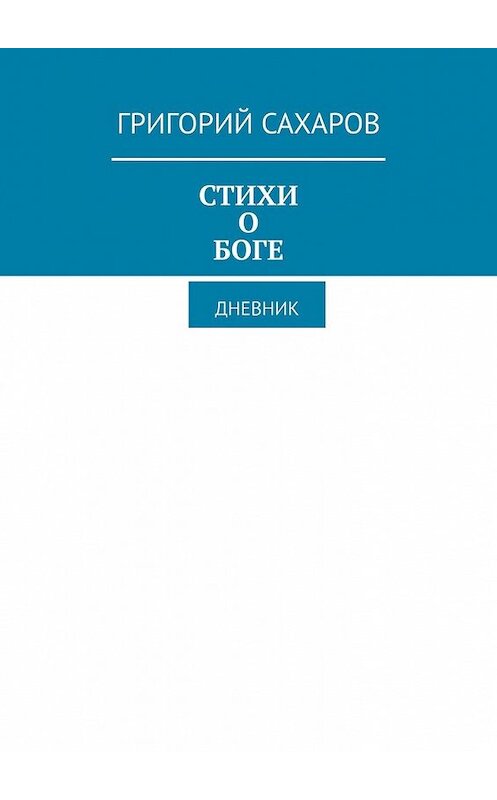 ГРИГОРИЙ САХАРОВ

СТИХИ
О
БОГЕ

ДНЕВНИК